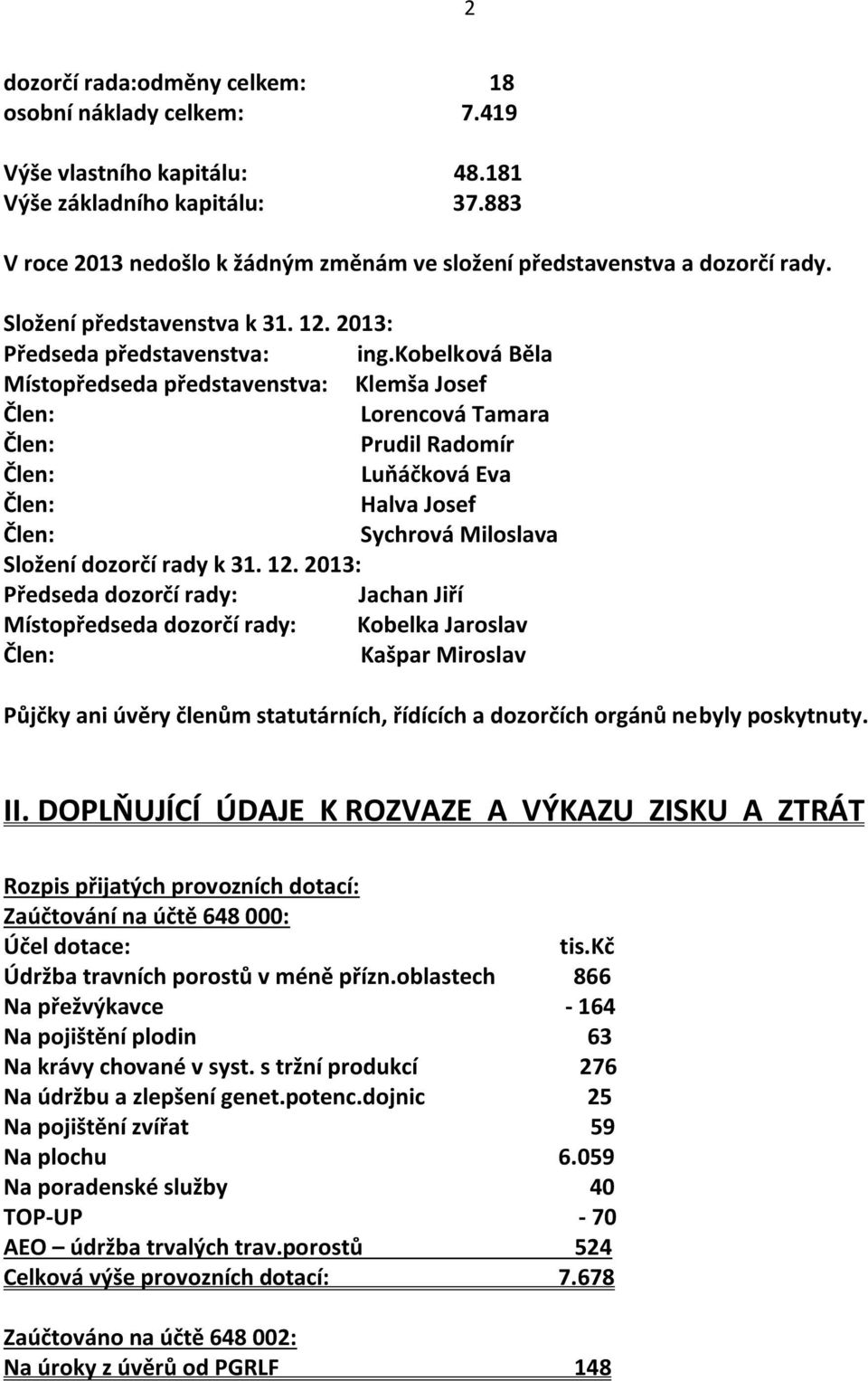 2

dozorčí rada:odměny celkem: 18
osobní náklady celkem: 7.419

Výše vlastního kapitálu: 48.181
Výše základního kapitálu: 37.883

V roce 2013 nedošlo k žádným změnám ve složení představenstva a dozorčí rady.

Složení představenstva k 31. 12. 2013:
Předseda představenstva: ing.Kobelková Běla
Místopředseda představenstva: Klemša Josef
Člen: Lorencová Tamara
Člen: Prudil Radomír
Člen: Luňáčková Eva
Člen: Halva Josef
Člen: Sychrová Miloslava
Složení dozorčí rady k 31. 12. 2013:
Předseda dozorčí rady: Jachan Jiří
Místopředseda dozorčí rady: Kobelka Jaroslav
Člen: Kašpar Miroslav

Půjčky ani úvěry členům statutárních, řídících a dozorčích orgánů nebyly poskytnuty.

II. DOPLŇUJÍCÍ ÚDAJE K ROZVAZE A VÝKAZU ZISKU A ZTRÁT

Rozpis přijatých provozních dotací:
Zaúčtování na účtě 648 000:
Účel dotace: tis.Kč
Údržba travních porostů v méně přízn.oblastech 866
Na přežvýkavce - 164
Na pojištění plodin 63
Na krávy chované v syst. s tržní produkcí 276
Na údržbu a zlepšení genet.potenc.dojnic 25
Na pojištění zvířat 59
Na plochu 6.059
Na poradenské služby 40
TOP-UP - 70
AEO – údržba trvalých trav.porostů 524
Celková výše provozních dotací: 7.678

Zaúčtováno na účtě 648 002:
Na úroky z úvěrů od PGRLF 148